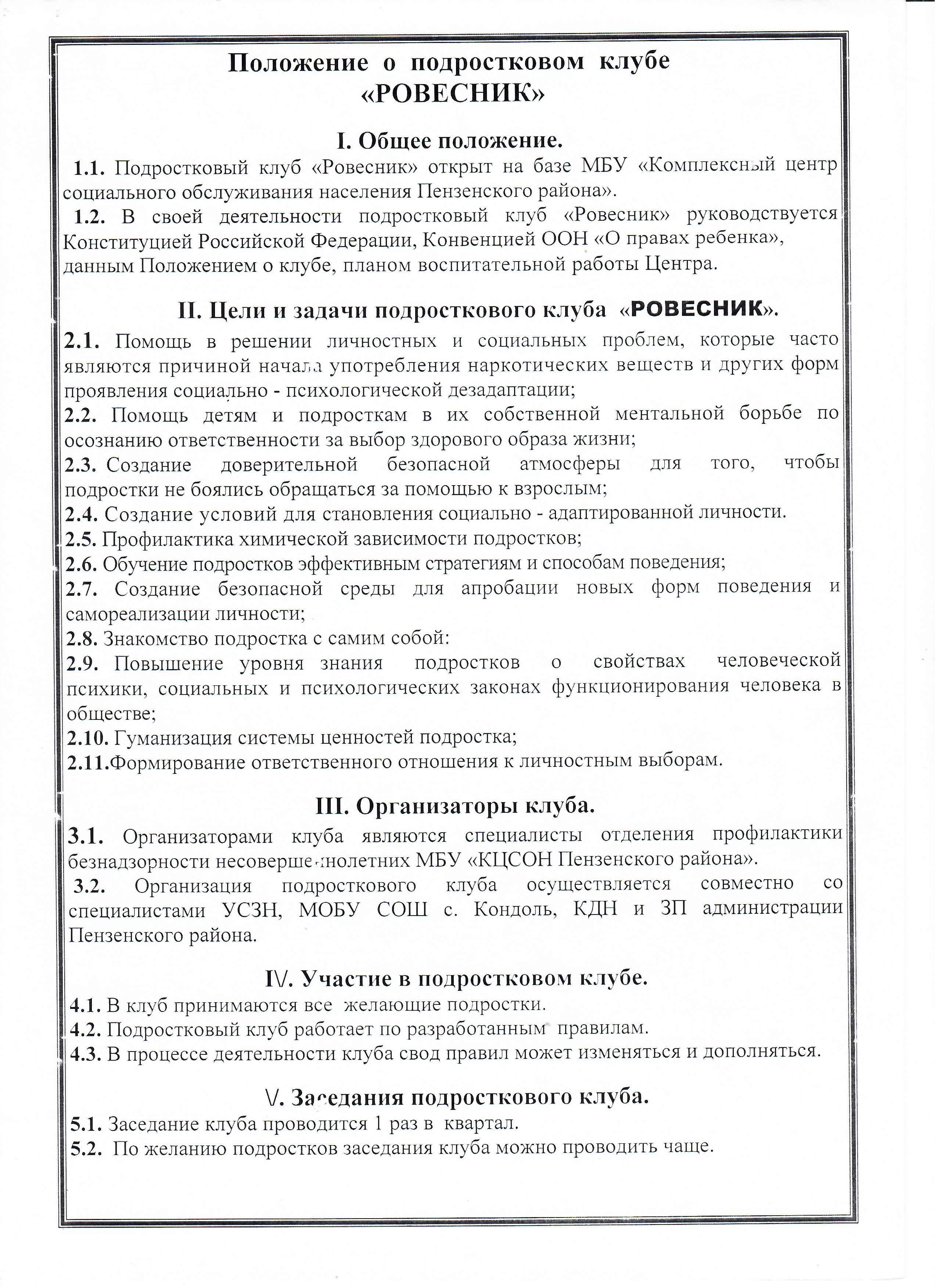 Положение о подростковом клубе «РОВЕСНИК»

I. Общее положение.

1.1. Подростковый клуб «Ровесник» открыт на базе МБУ «Комплексный центр социального обслуживания населения Пензенского района».

1.2. В своей деятельности подростковый клуб «Ровесник» руководствуется Конституцией Российской Федерации, Конвенцией ООН «О правах ребенка», данным Положением о клубе, планом воспитательной работы Центра.

II. Цели и задачи подросткового клуба «РОВЕСНИК».

2.1. Помощь в решении личностных и социальных проблем, которые часто являются причиной начала употребления наркотических веществ и других форм проявления социально - психологической дезадаптации;

2.2. Помощь детям и подросткам в их собственной ментальной борьбе по осознанию ответственности за выбор здорового образа жизни;

2.3. Создание доверительной безопасной атмосферы для того, чтобы подростки не боялись обращаться за помощью к взрослым;

2.4. Создание условий для становления социально - адаптированной личности.

2.5. Профилактика химической зависимости подростков;

2.6. Обучение подростков эффективным стратегиям и способам поведения;

2.7. Создание безопасной среды для апробации новых форм поведения и самореализации личности;

2.8. Знакомство подростка с самим собой:

2.9. Повышение уровня знания подростков о свойствах человеческой психики, социальных и психологических законах функционирования человека в обществе;

2.10. Гуманизация системы ценностей подростка;

2.11.Формирование ответственного отношения к личностным выборам.

III. Организаторы клуба.

3.1. Организаторами клуба являются специалисты отделения профилактики безнадзорности несовершеннолетних МБУ «КЦСОН Пензенского района».

3.2. Организация подросткового клуба осуществляется совместно со специалистами УСЗН, МОБУ СОШ с. Кондоль, КДН и ЗП администрации Пензенского района.

IV. Участие в подростковом клубе.

4.1. В клуб принимаются все желающие подростки.

4.2. Подростковый клуб работает по разработанным правилам.

4.3. В процессе деятельности клуба свод правил может изменяться и дополняться.

V. Заседания подросткового клуба.

5.1. Заседание клуба проводится 1 раз в квартал.

5.2. По желанию подростков заседания клуба можно проводить чаще.